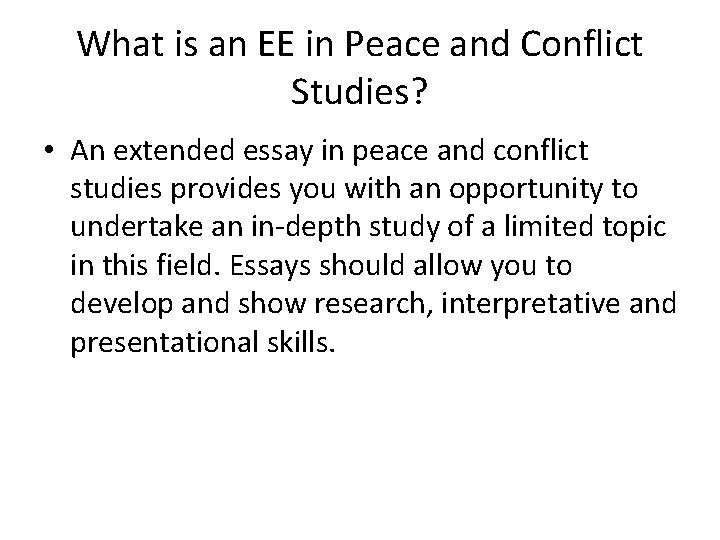 What is an EE in Peace and Conflict Studies?

• An extended essay in peace and conflict studies provides you with an opportunity to undertake an in-depth study of a limited topic in this field. Essays should allow you to develop and show research, interpretative and presentational skills.